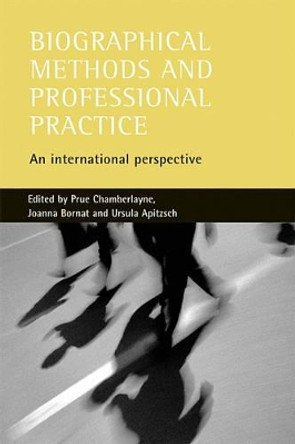 BIOGRAPHICAL METHODS AND PROFESSIONAL PRACTICE

An international perspective

Edited by Prue Chamberlayne, Joanna Bornat and Ursula Apitzsch